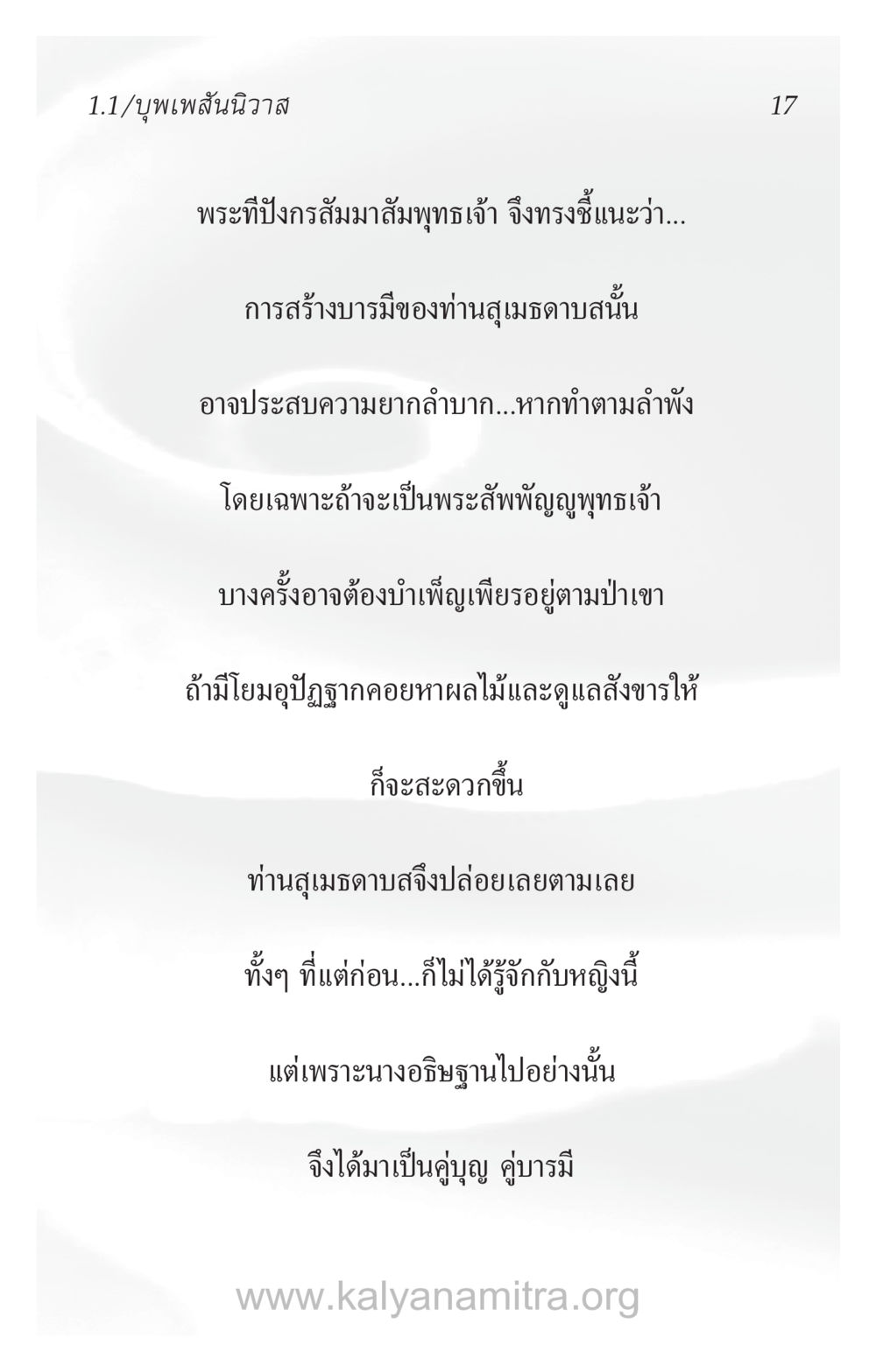 1.1/บุพเพสันนิวาส

17

พระทีปังกรสัมมาสัมพุทธเจ้า จึงทรงชี้แนะว่า...

การสร้างบารมีของท่านสุเมธดาบสนั้น

อาจประสบความยากลำบาก...หากทำตามลำพัง

โดยเฉพาะถ้าจะเป็นพระสัพพัญญูพุทธเจ้า

บางครั้งอาจต้องบำเพ็ญเพียรอยู่ตามป่าเขา

ถ้ามีโยมอุปัฏฐากคอยหาผลไม้และดูแลสังขารให้

ก็จะสะดวกขึ้น

ท่านสุเมธดาบสจึงปล่อยเลยตามเลย

ทั้งๆ ที่แต่ก่อน...ก็ไม่ได้รู้จักกับหญิงนี้

แต่เพราะนางอธิษฐานไปอย่างนั้น

จึงได้มาเป็นคู่บุญ คู่บารมี

www.kalyanamitra.org